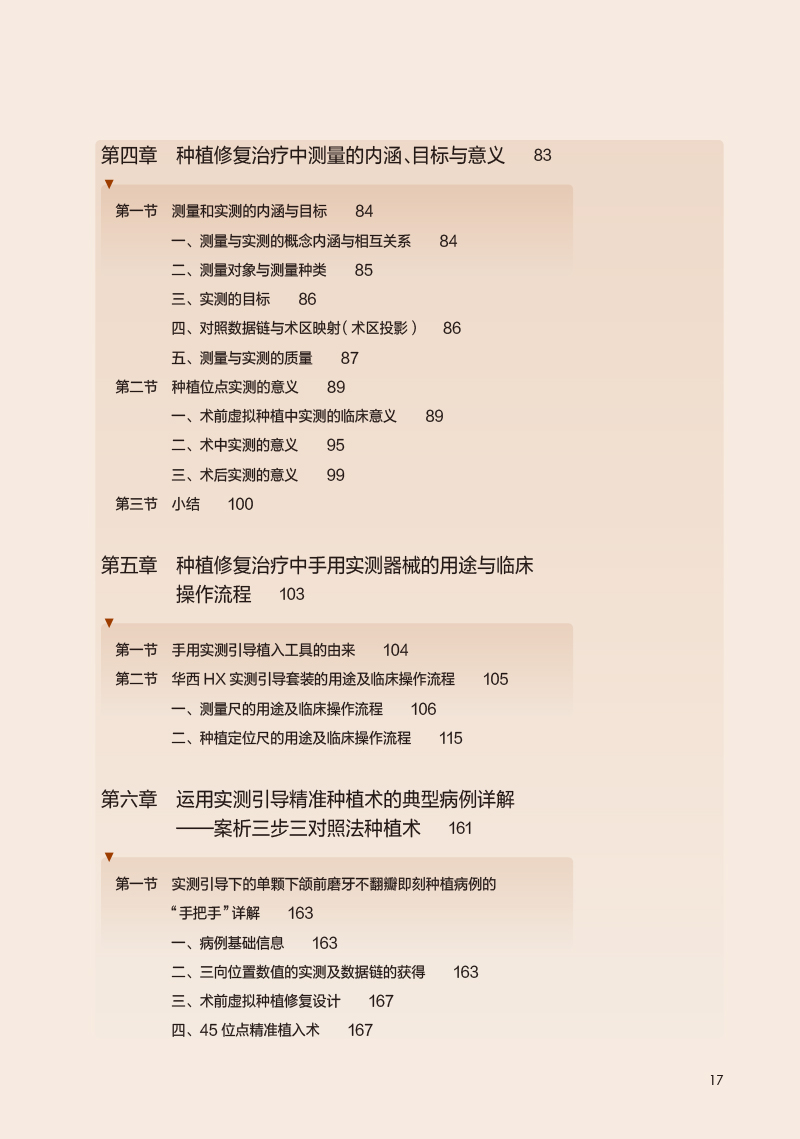 第四章　种植修复治疗中测量的内涵、目标与意义　83

第一节　测量和实测的内涵与目标　84
一、测量与实测的概念内涵与相互关系　84
二、测量对象与测量种类　85
三、实测的目标　86
四、对照数据链与术区映射（术区投影）　86
五、测量与实测的质量　87
第二节　种植位点实测的意义　89
一、术前虚拟种植中实测的临床意义　89
二、术中实测的意义　95
三、术后实测的意义　99
第三节　小结　100

第五章　种植修复治疗中手用实测器械的用途与临床操作流程　103

第一节　手用实测引导植入工具的由来　104
第二节　华西 HX 实测引导套装的用途及临床操作流程　105
一、测量尺的用途及临床操作流程　106
二、种植定位尺的用途及临床操作流程　115

第六章　运用实测引导精准种植术的典型病例详解——案析三步三对照法种植术　161

第一节　实测引导下的单颗下颌前磨牙不翻瓣即刻种植病例的“手把手”详解　163
一、病例基础信息　163
二、三向位置数值的实测及数据链的获得　163
三、术前虚拟种植修复设计　167
四、45 位点精准植入术　167

17